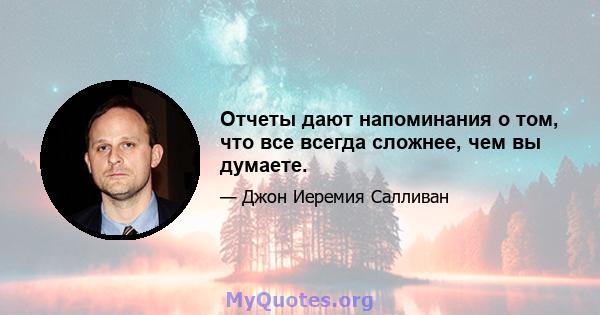 Отчеты дают напоминания о том, что все всегда сложнее, чем вы думаете.

— Джон Иеремия Салливан

MyQuotes.org